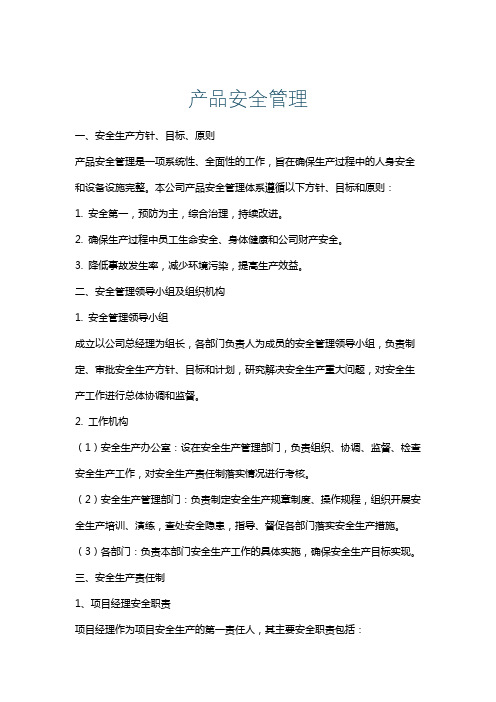 产品安全管理

一、安全生产方针、目标、原则

产品安全管理是一项系统性、全面性的工作，旨在确保生产过程中的人身安全和设备设施完整。本公司产品安全管理体系遵循以下方针、目标和原则：

1. 安全第一，预防为主，综合治理，持续改进。

2. 确保生产过程中员工生命安全、身体健康和公司财产安全。

3. 降低事故发生率，减少环境污染，提高生产效益。

二、安全管理领导小组及组织机构

1. 安全管理领导小组

成立以公司总经理为组长，各部门负责人为成员的安全管理领导小组，负责制定、审批安全生产方针、目标和计划，研究解决安全生产重大问题，对安全生产工作进行总体协调和监督。

2. 工作机构

（1）安全生产办公室：设在安全生产管理部门，负责组织、协调、监督、检查安全生产工作，对安全生产责任制落实情况进行考核。

（2）安全生产管理部门：负责制定安全生产规章制度、操作规程，组织开展安全生产培训、演练，查处安全隐患，指导、督促各部门落实安全生产措施。

（3）各部门：负责本部门安全生产工作的具体实施，确保安全生产目标实现。

三、安全生产责任制

1、项目经理安全职责

项目经理作为项目安全生产的第一责任人，其主要安全职责包括：